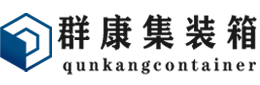 群康集装箱
qunkangcontainer